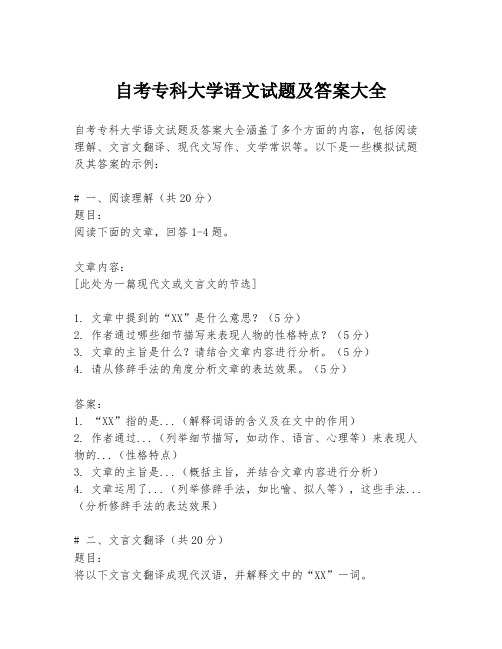 自考专科大学语文试题及答案大全

自考专科大学语文试题及答案大全涵盖了多个方面的内容，包括阅读理解、文言文翻译、现代文写作、文学常识等。以下是一些模拟试题及其答案的示例：

# 一、阅读理解（共20分）
题目：
阅读下面的文章，回答1-4题。

文章内容：
[此处为一篇现代文或文言文的节选]

1. 文章中提到的“XX”是什么意思？（5分）
2. 作者通过哪些细节描写来表现人物的性格特点？（5分）
3. 文章的主旨是什么？请结合文章内容进行分析。（5分）
4. 请从修辞手法的角度分析文章的表达效果。（5分）

答案：
1. “XX”指的是...（解释词语的含义及在文中的作用）
2. 作者通过...（列举细节描写，如动作、语言、心理等）来表现人物的...（性格特点）
3. 文章的主旨是...（概括主旨，并结合文章内容进行分析）
4. 文章运用了...（列举修辞手法，如比喻、拟人等），这些手法...（分析修辞手法的表达效果）

# 二、文言文翻译（共20分）
题目：
将以下文言文翻译成现代汉语，并解释文中的“XX”一词。